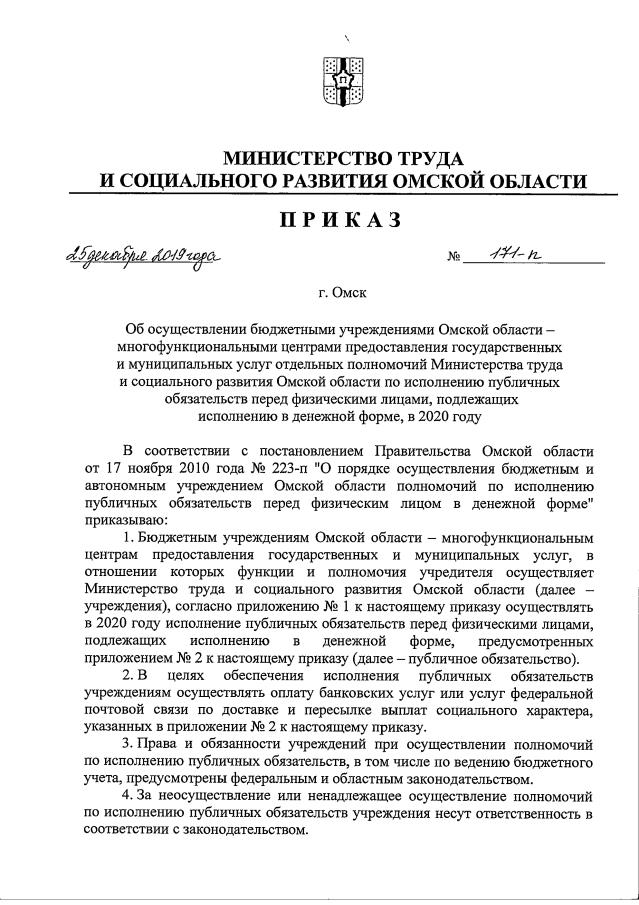 МИНИСТЕРСТВО ТРУДА
И СОЦИАЛЬНОГО РАЗВИТИЯ ОМСКОЙ ОБЛАСТИ

ПРИКАЗ

25 декабря 2019 года

№ 171-п

г. Омск

Об осуществлении бюджетными учреждениями Омской области – многофункциональными центрами предоставления государственных и муниципальных услуг отдельных полномочий Министерства труда и социального развития Омской области по исполнению публичных обязательств перед физическими лицами, подлежащих исполнению в денежной форме, в 2020 году

В соответствии с постановлением Правительства Омской области от 17 ноября 2010 года № 223-п "О порядке осуществления бюджетным и автономным учреждением Омской области полномочий по исполнению публичных обязательств перед физическим лицом в денежной форме" приказываю:

1. Бюджетным учреждениям Омской области – многофункциональным центрам предоставления государственных и муниципальных услуг, в отношении которых функции и полномочия учредителя осуществляет Министерство труда и социального развития Омской области (далее – учреждения), согласно приложению № 1 к настоящему приказу осуществлять в 2020 году исполнение публичных обязательств перед физическими лицами, подлежащих исполнению в денежной форме, предусмотренных приложением № 2 к настоящему приказу (далее – публичное обязательство).

2. В целях обеспечения исполнения публичных обязательств учреждениям осуществлять оплату банковских услуг или услуг федеральной почтовой связи по доставке и пересылке выплат социального характера, указанных в приложении № 2 к настоящему приказу.

3. Права и обязанности учреждений при осуществлении полномочий по исполнению публичных обязательств, в том числе по ведению бюджетного учета, предусмотрены федеральным и областным законодательством.

4. За неосуществление или ненадлежащее осуществление полномочий по исполнению публичных обязательств учреждения несут ответственность в соответствии с законодательством.